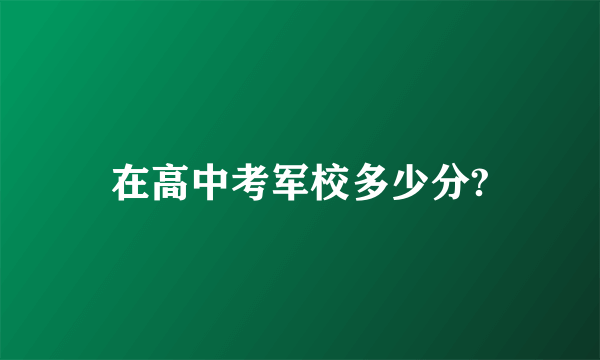 在高中考军校多少分?